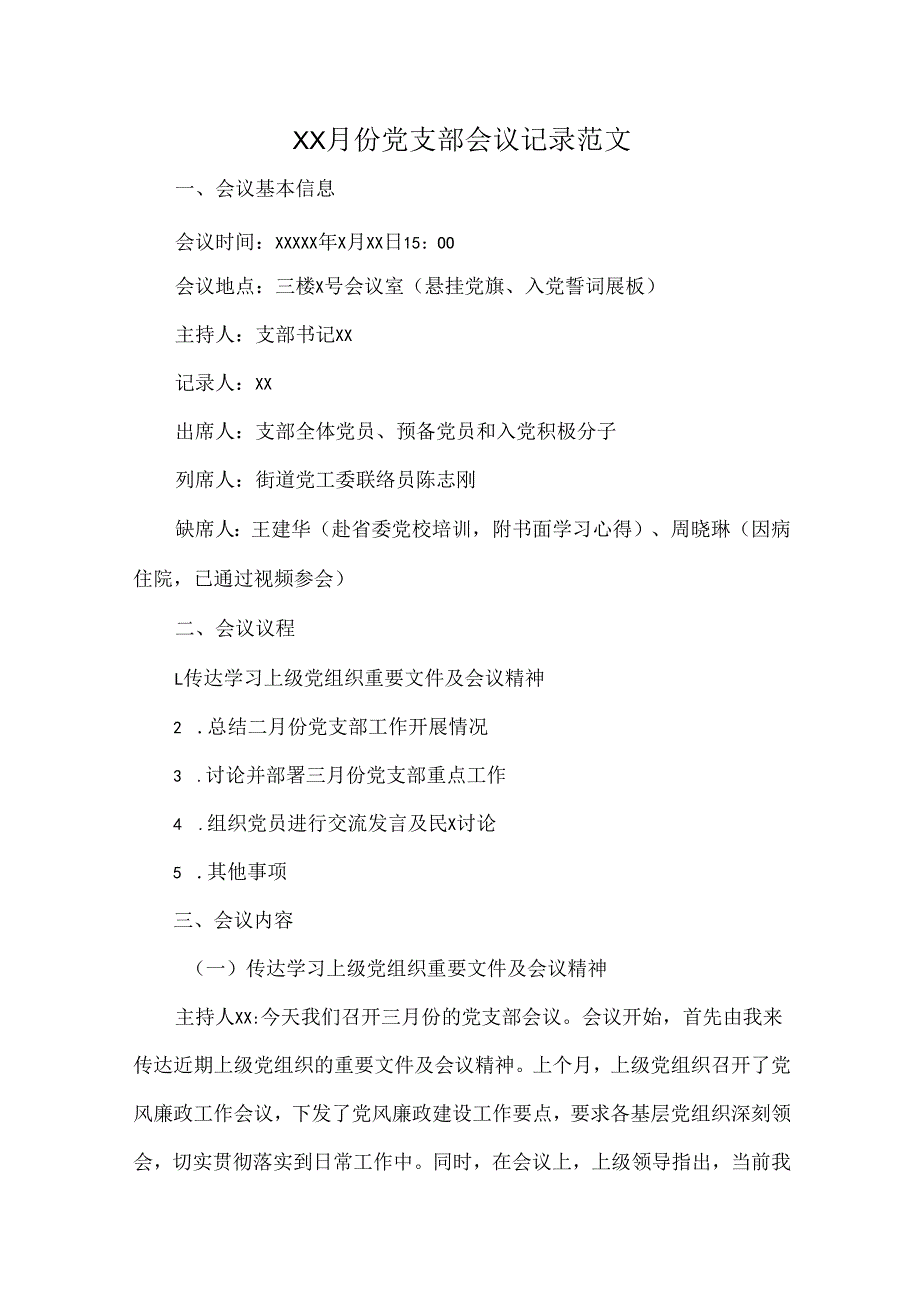 XX月份党支部会议记录范文

一、会议基本信息

会议时间：XXXXX年X月XX日15：00

会议地点：三楼X号会议室（悬挂党旗、入党誓词展板）

主持人：支部书记XX

记录人：XX

出席人：支部全体党员、预备党员和入党积极分子

列席人：街道党工委联络员陈志刚

缺席人：王建华（赴省委党校培训，附书面学习心得）、周晓琳（因病住院，已通过视频参会）

二、会议议程

L传达学习上级党组织重要文件及会议精神

2 .总结二月份党支部工作开展情况

3 .讨论并部署三月份党支部重点工作

4 .组织党员进行交流发言及民X讨论

5 .其他事项

三、会议内容

（一）传达学习上级党组织重要文件及会议精神

主持人XX:今天我们召开三月份的党支部会议。会议开始，首先由我来传达近期上级党组织的重要文件及会议精神。上个月，上级党组织召开了党风廉政工作会议，下发了党风廉政建设工作要点，要求各基层党组织深刻领会，切实贯彻落实到日常工作中。同时，在会议上，上级领导指出，当前我